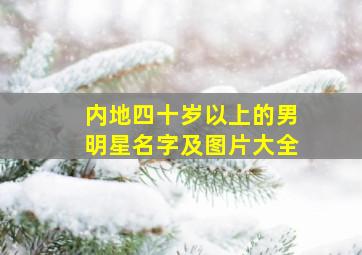 内地四十岁以上的男明星名字及图片大全